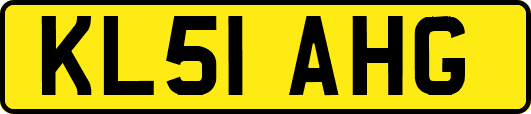 KL51 AHG